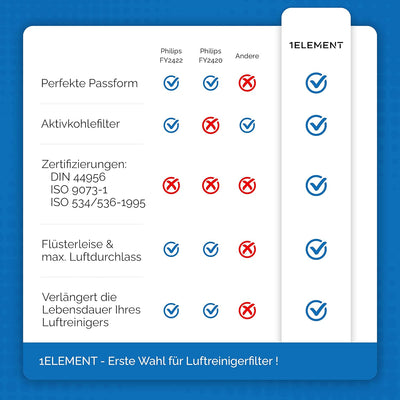 | | Philips FY2422 | Philips FY2420 | Andere | 1ELEMENT |
|---|---|---|---|---|
| Perfekte Passform | ✓ | ✓ | ✗ | ✓ |
| Aktivkohlefilter | ✓ | ✗ | ✓ | ✓ |
| Zertifizierungen: DIN 44956 ISO 9073-1 ISO 534/536-1995 | ✗ | ✗ | ✗ | ✓ |
| Flüsterleise & max. Luftdurchlass | ✓ | ✓ | ✗ | ✓ |
| Verlängert die Lebensdauer Ihres Luftreinigers | ✓ | ✓ | ✗ | ✓ |

1ELEMENT - Erste Wahl für Luftreinigerfilter !